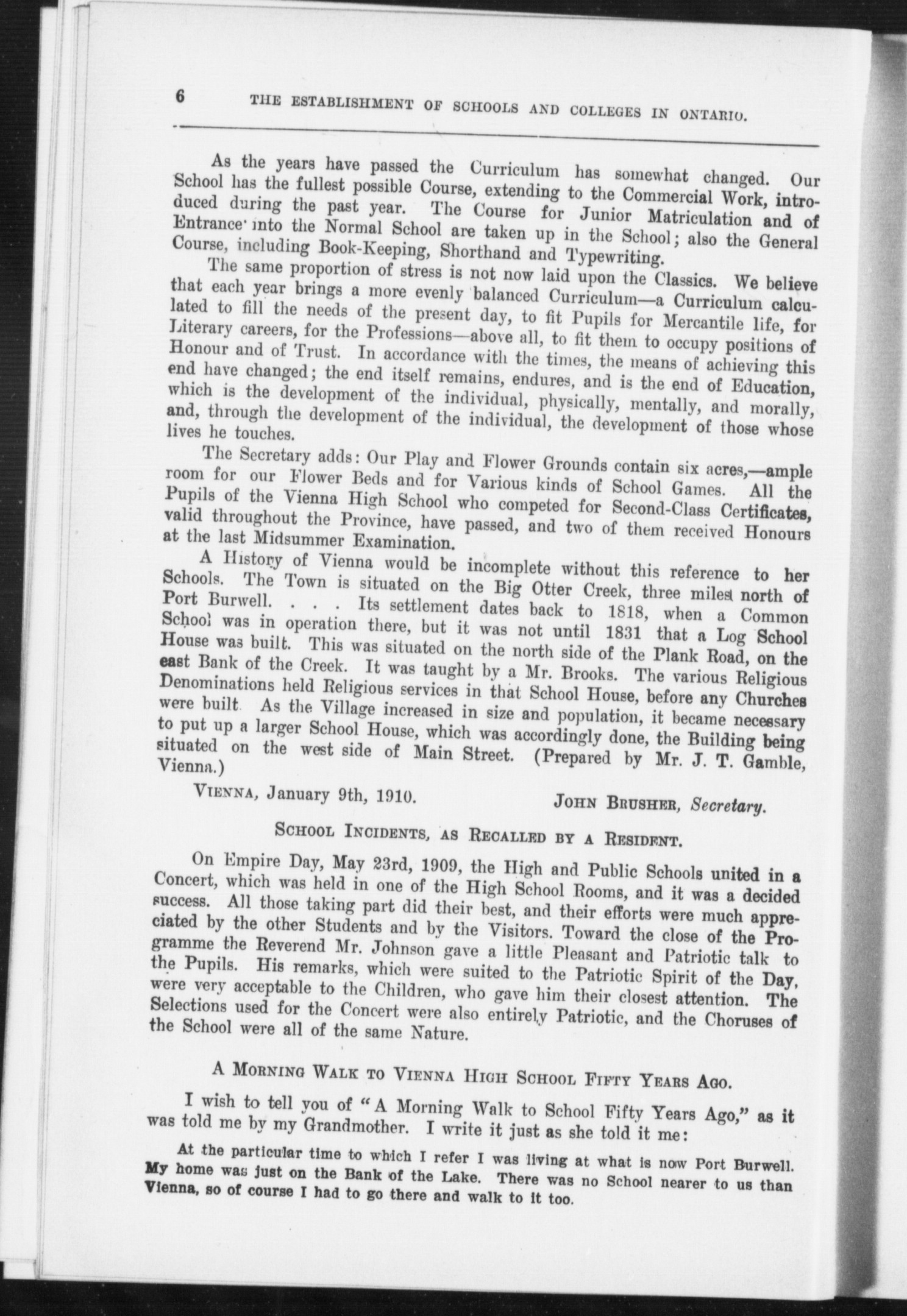 6 THE ESTABLISHMENT OF SCHOOLS AND COLLEGES IN ONTARIO.

As the years have passed the Curriculum has somewhat changed. Our School has the fullest possible Course, extending to the Commercial Work, introduced during the past year. The Course for Junior Matriculation and of Entrance into the Normal School are taken up in the School; also the General Course, including Book-Keeping, Shorthand and Typewriting.

The same proportion of stress is not now laid upon the Classics. We believe that each year brings a more evenly balanced Curriculum—a Curriculum calculated to fill the needs of the present day, to fit Pupils for Mercantile life, for Literary careers, for the Professions—above all, to fit them to occupy positions of Honour and of Trust. In accordance with the times, the means of achieving this end have changed; the end itself remains, endures, and is the end of Education, which is the development of the individual, physically, mentally, and morally, and, through the development of the individual, the development of those whose lives he touches.

The Secretary adds: Our Play and Flower Grounds contain six acres,—ample room for our Flower Beds and for Various kinds of School Games. All the Pupils of the Vienna High School who competed for Second-Class Certificates, valid throughout the Province, have passed, and two of them received Honours at the last Midsummer Examination.

A History of Vienna would be incomplete without this reference to her Schools. The Town is situated on the Big Otter Creek, three miles north of Port Burwell. . . . Its settlement dates back to 1818, when a Common School was in operation there, but it was not until 1831 that a Log School House was built. This was situated on the north side of the Plank Road, on the east Bank of the Creek. It was taught by a Mr. Brooks. The various Religious Denominations held Religious services in that School House, before any Churches were built. As the Village increased in size and population, it became necessary to put up a larger School House, which was accordingly done, the Building being situated on the west side of Main Street. (Prepared by Mr. J. T. Gamble, Vienna.)

VIENNA, January 9th, 1910. JOHN BRUSHER, Secretary.

SCHOOL INCIDENTS, AS RECALLED BY A RESIDENT.

On Empire Day, May 23rd, 1909, the High and Public Schools united in a Concert, which was held in one of the High School Rooms, and it was a decided success. All those taking part did their best, and their efforts were much appreciated by the other Students and by the Visitors. Toward the close of the Programme the Reverend Mr. Johnson gave a little Pleasant and Patriotic talk to the Pupils. His remarks, which were suited to the Patriotic Spirit of the Day, were very acceptable to the Children, who gave him their closest attention. The Selections used for the Concert were also entirely Patriotic, and the Choruses of the School were all of the same Nature.

A MORNING WALK TO VIENNA HIGH SCHOOL FIFTY YEARS AGO.

I wish to tell you of "A Morning Walk to School Fifty Years Ago," as it was told me by my Grandmother. I write it just as she told it me:

At the particular time to which I refer I was living at what is now Port Burwell. My home was just on the Bank of the Lake. There was no School nearer to us than Vienna, so of course I had to go there and walk to it too.